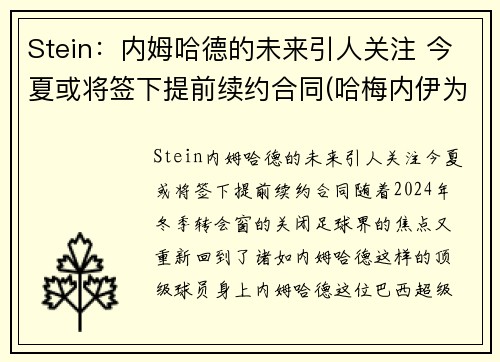 Stein：内姆哈德的未来引人关注 今夏或将签下提前续约合同(哈梅内伊为

Stein内姆哈德的未来引人关注今夏或将签下提前续约合同随着2024年冬季转会窗的关闭足球界的焦点又重新回到了诸如内姆哈德这样的顶级球员身上内姆哈德这位巴西超级